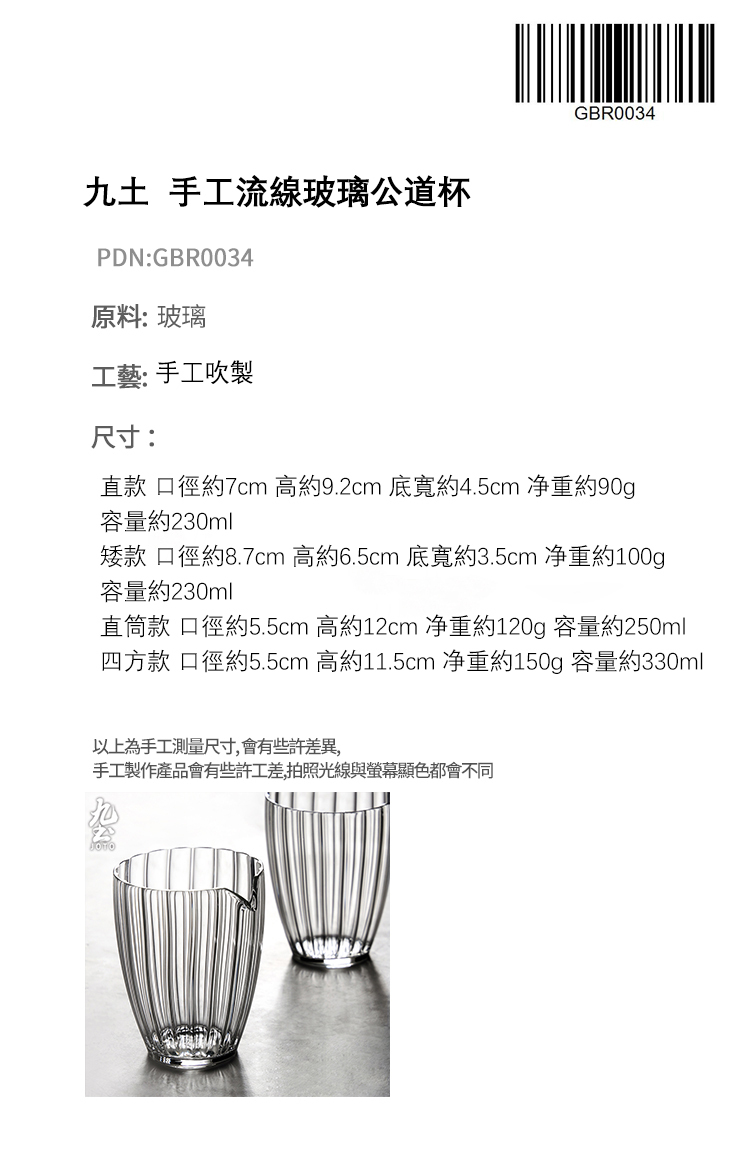 GBR0034

九土 手工流線玻璃公道杯

PDN:GBR0034

原料: 玻璃

工藝: 手工吹製

尺寸：

直款 口徑約7cm 高約9.2cm 底寬約4.5cm 净重約90g 容量約230ml
矮款 口徑約8.7cm 高約6.5cm 底寬約3.5cm 净重約100g 容量約230ml
直筒款 口徑約5.5cm 高約12cm 净重約120g 容量約250ml
四方款 口徑約5.5cm 高約11.5cm 净重約150g 容量約330ml

以上為手工測量尺寸, 會有些許差異,
手工製作產品會有些許工差,拍照光線與螢幕顯色都會不同

九土
JOTO